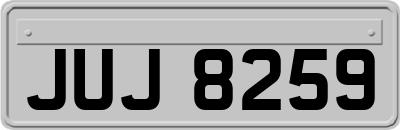 JUJ 8259